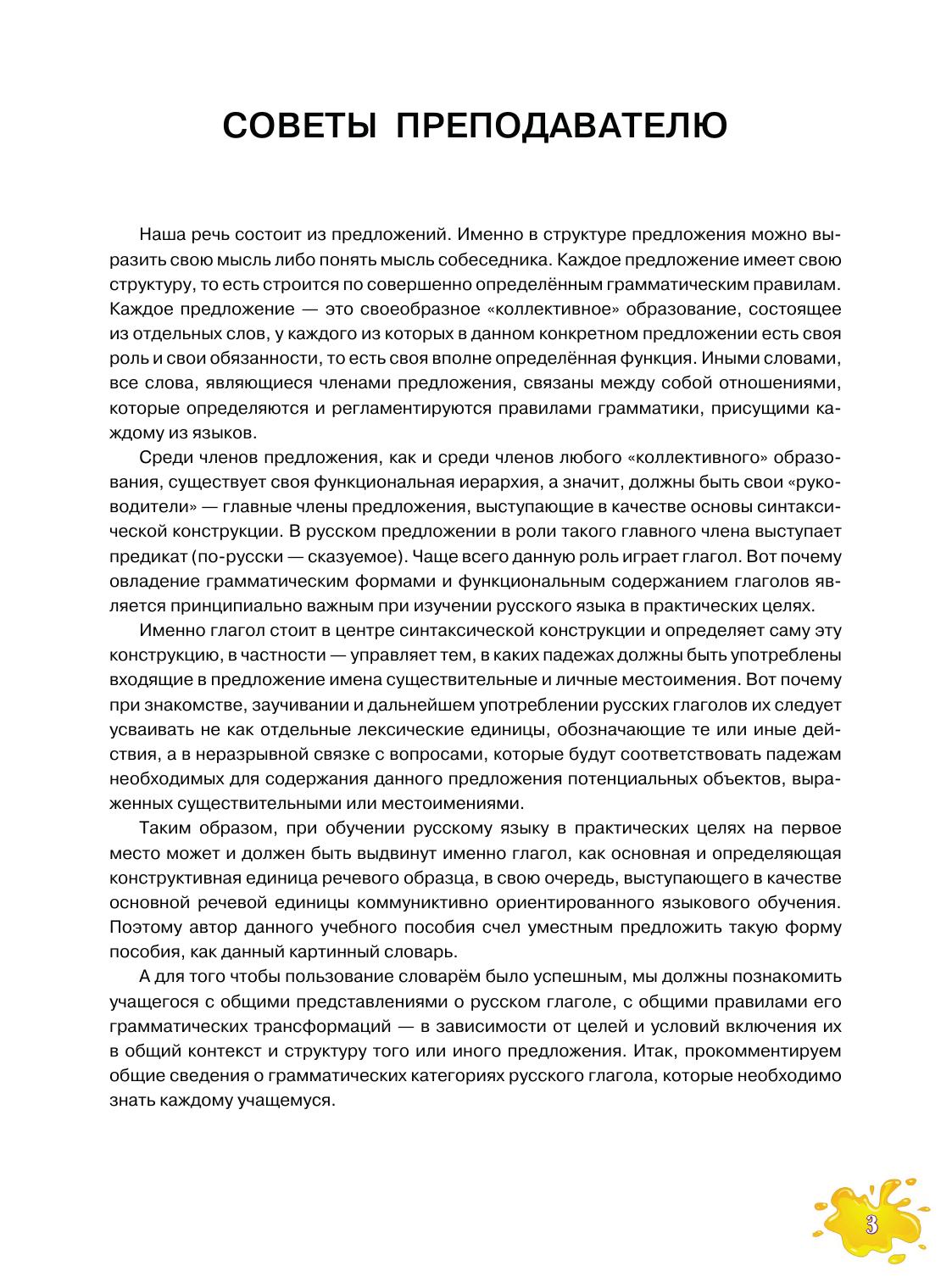 СОВЕТЫ ПРЕПОДАВАТЕЛЮ

Наша речь состоит из предложений. Именно в структуре предложения можно выразить свою мысль либо понять мысль собеседника. Каждое предложение имеет свою структуру, то есть строится по совершенно определённым грамматическим правилам. Каждое предложение — это своеобразное «коллективное» образование, состоящее из отдельных слов, у каждого из которых в данном конкретном предложении есть своя роль и свои обязанности, то есть своя вполне определённая функция. Иными словами, все слова, являющиеся членами предложения, связаны между собой отношениями, которые определяются и регламентируются правилами грамматики, присущими каждому из языков.

Среди членов предложения, как и среди членов любого «коллективного» образования, существует своя функциональная иерархия, а значит, должны быть свои «руководители» — главные члены предложения, выступающие в качестве основы синтаксической конструкции. В русском предложении в роли такого главного члена выступает предикат (по-русски — сказуемое). Чаще всего данную роль играет глагол. Вот почему овладение грамматическим формами и функциональным содержанием глаголов является принципиально важным при изучении русского языка в практических целях.

Именно глагол стоит в центре синтаксической конструкции и определяет саму эту конструкцию, в частности — управляет тем, в каких падежах должны быть употреблены входящие в предложение имена существительные и личные местоимения. Вот почему при знакомстве, заучивании и дальнейшем употреблении русских глаголов их следует усваивать не как отдельные лексические единицы, обозначающие те или иные действия, а в неразрывной связке с вопросами, которые будут соответствовать падежам необходимых для содержания данного предложения потенциальных объектов, выраженных существительными или местоимениями.

Таким образом, при обучении русскому языку в практических целях на первое место может и должен быть выдвинут именно глагол, как основная и определяющая конструктивная единица речевого образца, в свою очередь, выступающего в качестве основной речевой единицы коммуниктивно ориентированного языкового обучения. Поэтому автор данного учебного пособия счел уместным предложить такую форму пособия, как данный картинный словарь.

А для того чтобы пользование словарём было успешным, мы должны познакомить учащегося с общими представлениями о русском глаголе, с общими правилами его грамматических трансформаций — в зависимости от целей и условий включения их в общий контекст и структуру того или иного предложения. Итак, прокомментируем общие сведения о грамматических категориях русского глагола, которые необходимо знать каждому учащемуся.

3